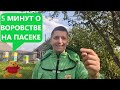 5 МИНУТ О ВОРОВСТВЕ НА ПАСЕКЕ